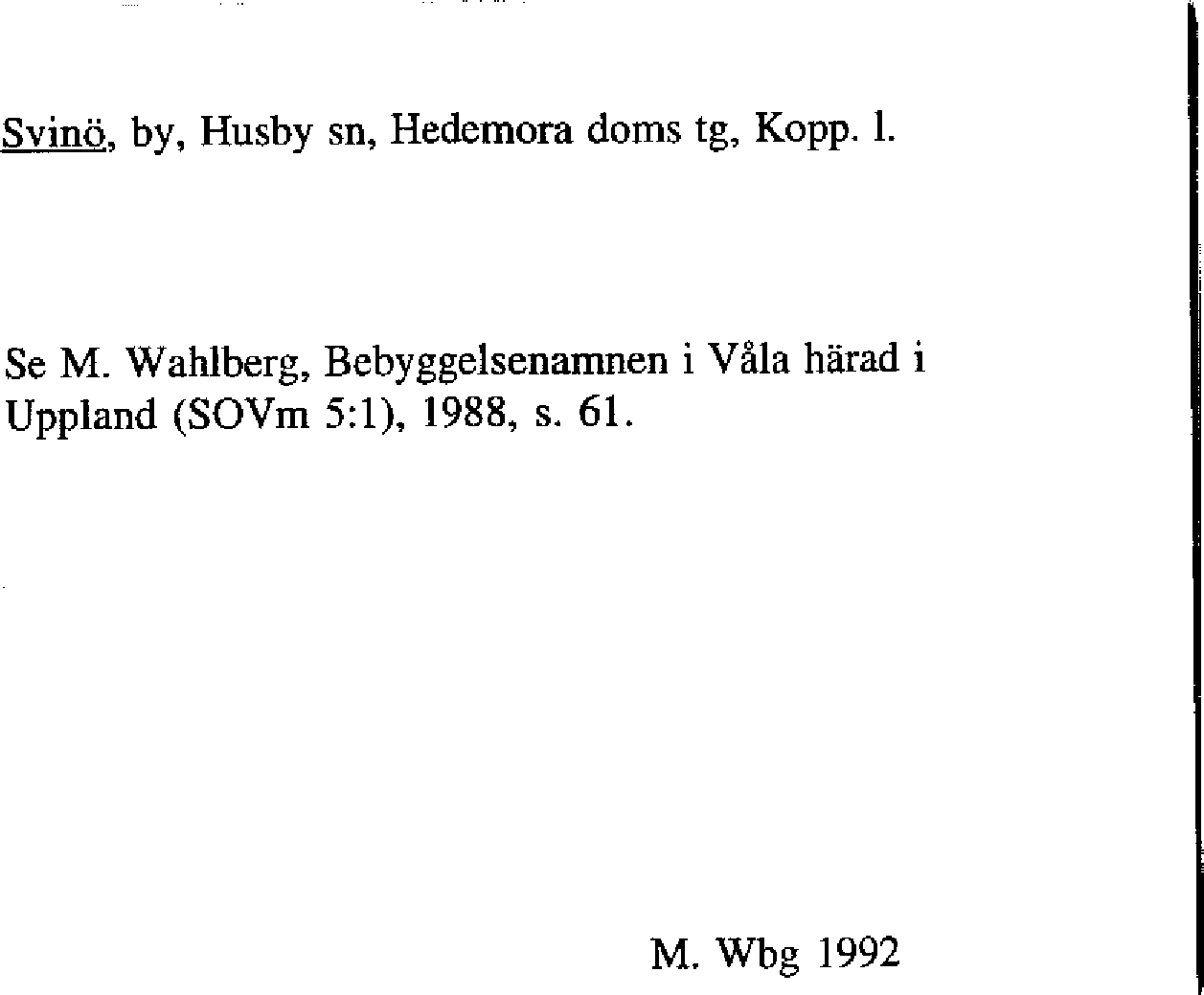 Svinö, by, Husby sn, Hedemora doms tg, Kopp. l.

Se M. Wahlberg, Bebyggelsenamnen i Våla härad i Uppland (SOVm 5:1), 1988, s. 61.

M. Wbg 1992